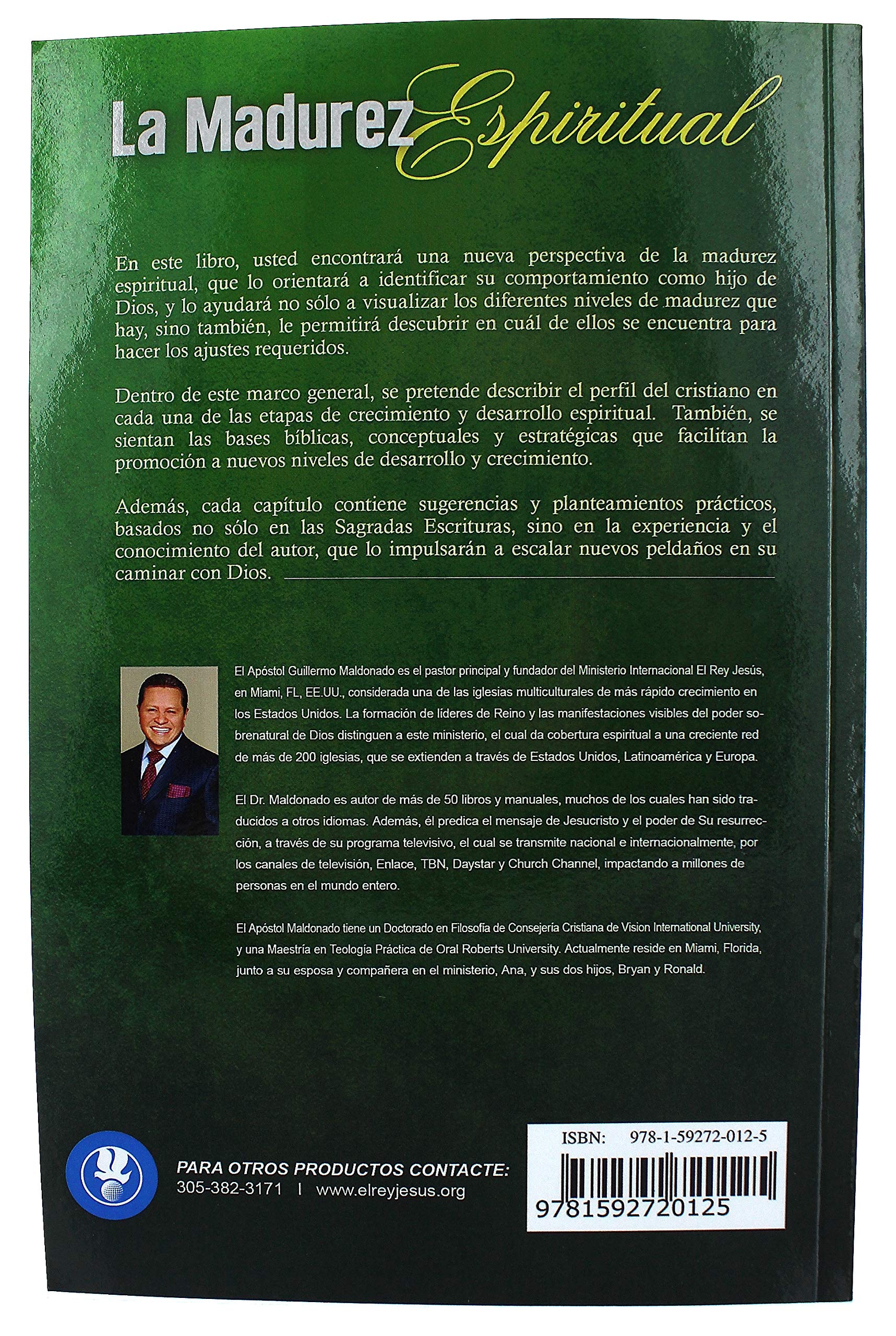 La Madurez Espiritual

En este libro, usted encontrará una nueva perspectiva de la madurez espiritual, que lo orientará a identificar su comportamiento como hijo de Dios, y lo ayudará no sólo a visualizar los diferentes niveles de madurez que hay, sino también, le permitirá descubrir en cuál de ellos se encuentra para hacer los ajustes requeridos.

Dentro de este marco general, se pretende describir el perfil del cristiano en cada una de las etapas de crecimiento y desarrollo espiritual. También, se sientan las bases bíblicas, conceptuales y estratégicas que facilitan la promoción a nuevos niveles de desarrollo y crecimiento.

Además, cada capítulo contiene sugerencias y planteamientos prácticos, basados no sólo en las Sagradas Escrituras, sino en la experiencia y el conocimiento del autor, que lo impulsarán a escalar nuevos peldaños en su caminar con Dios.

El Apóstol Guillermo Maldonado es el pastor principal y fundador del Ministerio Internacional El Rey Jesús, en Miami, FL, EE.UU., considerada una de las iglesias multiculturales de más rápido crecimiento en los Estados Unidos. La formación de líderes de Reino y las manifestaciones visibles del poder sobrenatural de Dios distinguen a este ministerio, el cual da cobertura espiritual a una creciente red de más de 200 iglesias, que se extienden a través de Estados Unidos, Latinoamérica y Europa.

El Dr. Maldonado es autor de más de 50 libros y manuales, muchos de los cuales han sido traducidos a otros idiomas. Además, él predica el mensaje de Jesucristo y el poder de Su resurrección, a través de su programa televisivo, el cual se transmite nacional e internacionalmente, por los canales de televisión, Enlace, TBN, Daystar y Church Channel, impactando a millones de personas en el mundo entero.

El Apóstol Maldonado tiene un Doctorado en Filosofía de Consejería Cristiana de Vision International University, y una Maestría en Teología Práctica de Oral Roberts University. Actualmente reside en Miami, Florida, junto a su esposa y compañera en el ministerio, Ana, y sus dos hijos, Bryan y Ronald.

PARA OTROS PRODUCTOS CONTACTE:
305-382-3171 I www.elreyjesus.org

ISBN: 978-1-59272-012-5
9781592720125